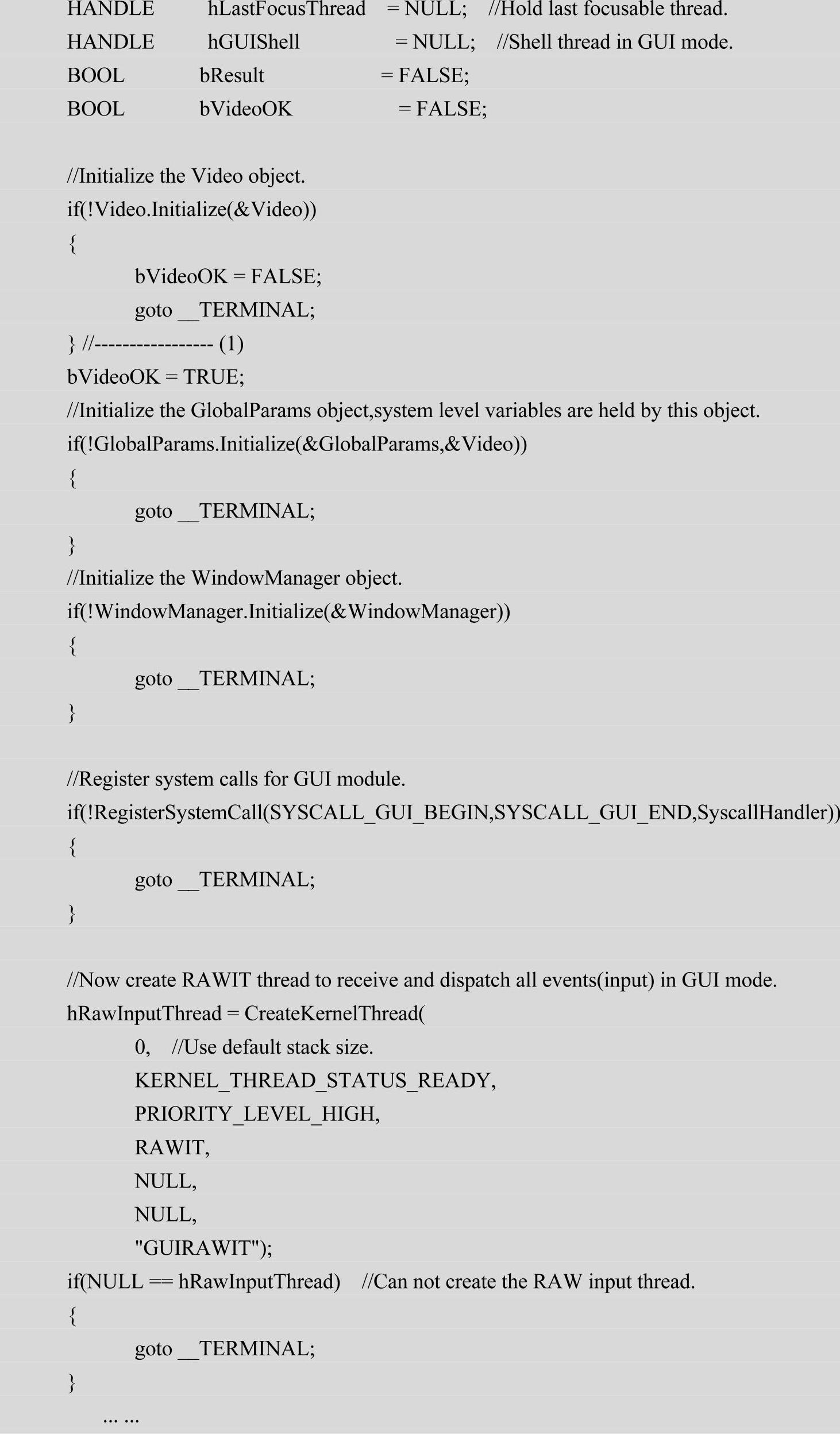 HANDLE hLastFocusThread = NULL; //Hold last focusable thread.
HANDLE hGUIShell = NULL; //Shell thread in GUI mode.
BOOL bResult = FALSE;
BOOL bVideoOK = FALSE;

//Initialize the Video object.
if(!Video.Initialize(&Video))
{
bVideoOK = FALSE;
goto __TERMINAL;
} //----------------- (1)
bVideoOK = TRUE;
//Initialize the GlobalParams object,system level variables are held by this object.
if(!GlobalParams.Initialize(&GlobalParams,&Video))
{
goto __TERMINAL;
}
//Initialize the WindowManager object.
if(!WindowManager.Initialize(&WindowManager))
{
goto __TERMINAL;
}

//Register system calls for GUI module.
if(!RegisterSystemCall(SYSCALL_GUI_BEGIN,SYSCALL_GUI_END,SyscallHandler))
{
goto __TERMINAL;
}

//Now create RAWIT thread to receive and dispatch all events(input) in GUI mode.
hRawInputThread = CreateKernelThread(
0, //Use default stack size.
KERNEL_THREAD_STATUS_READY,
PRIORITY_LEVEL_HIGH,
RAWIT,
NULL,
NULL,
"GUIRAWIT");
if(NULL == hRawInputThread) //Can not create the RAW input thread.
{
goto __TERMINAL;
}
... ...